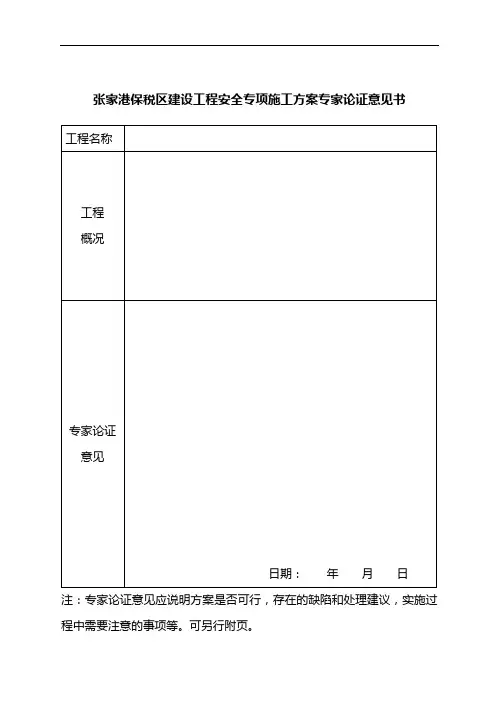 张家港保税区建设工程安全专项施工方案专家论证意见书

| 工程名称 | |
|---|---|
| 工程概况 | |
| 专家论证意见 | 日期： 年 月 日 |

注：专家论证意见应说明方案是否可行，存在的缺陷和处理建议，实施过程中需要注意的事项等。可另行附页。